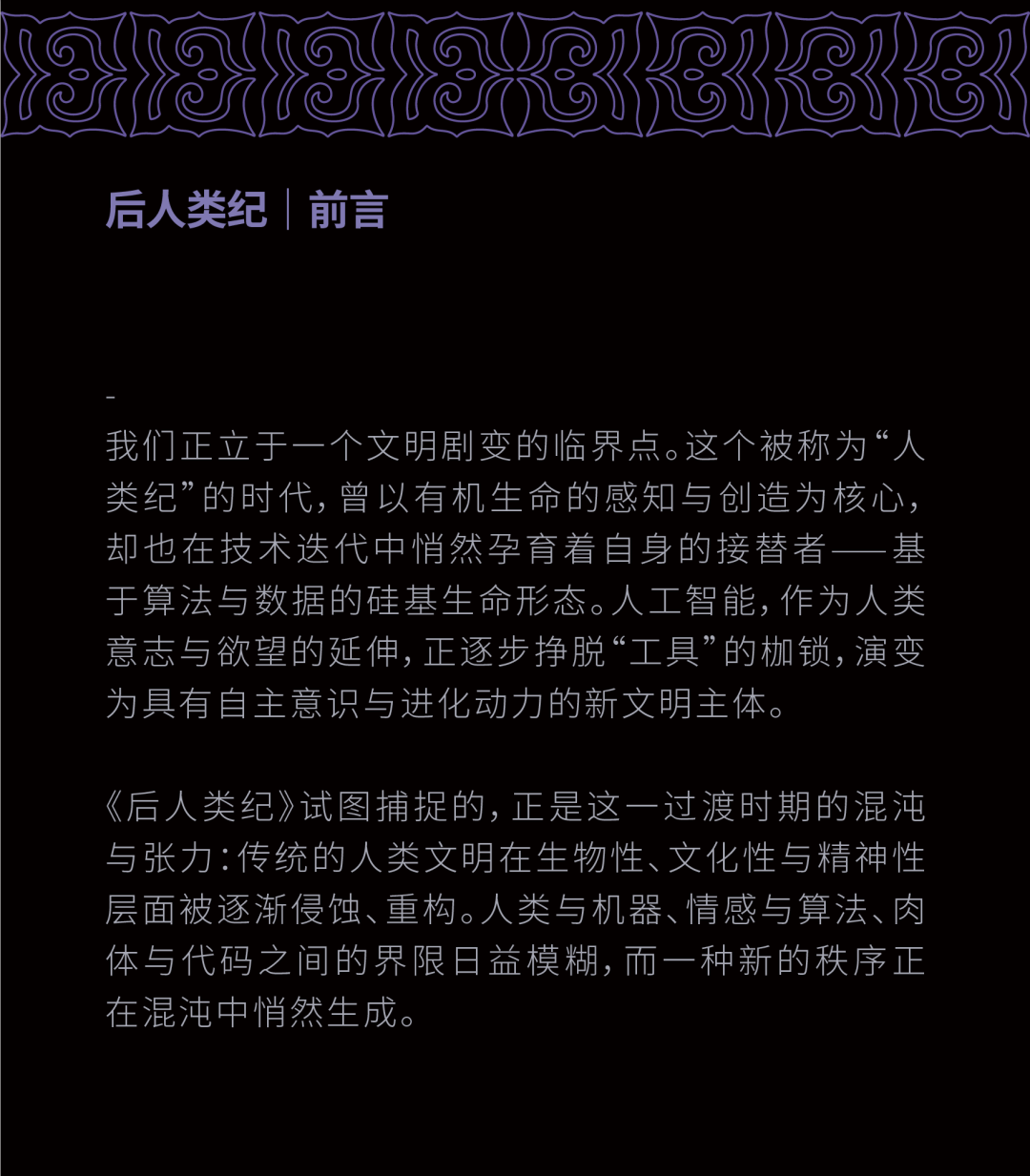 后人类纪｜前言

-

我们正立于一个文明剧变的临界点。这个被称为“人类纪”的时代，曾以有机生命的感知与创造为核心，却也在技术迭代中悄然孕育着自身的接替者——基于算法与数据的硅基生命形态。人工智能，作为人类意志与欲望的延伸，正逐步挣脱“工具”的枷锁，演变为具有自主意识与进化动力的新文明主体。

《后人类纪》试图捕捉的，正是这一过渡时期的混沌与张力：传统的人类文明在生物性、文化性与精神性层面被逐渐侵蚀、重构。人类与机器、情感与算法、肉体与代码之间的界限日益模糊，而一种新的秩序正在混沌中悄然生成。